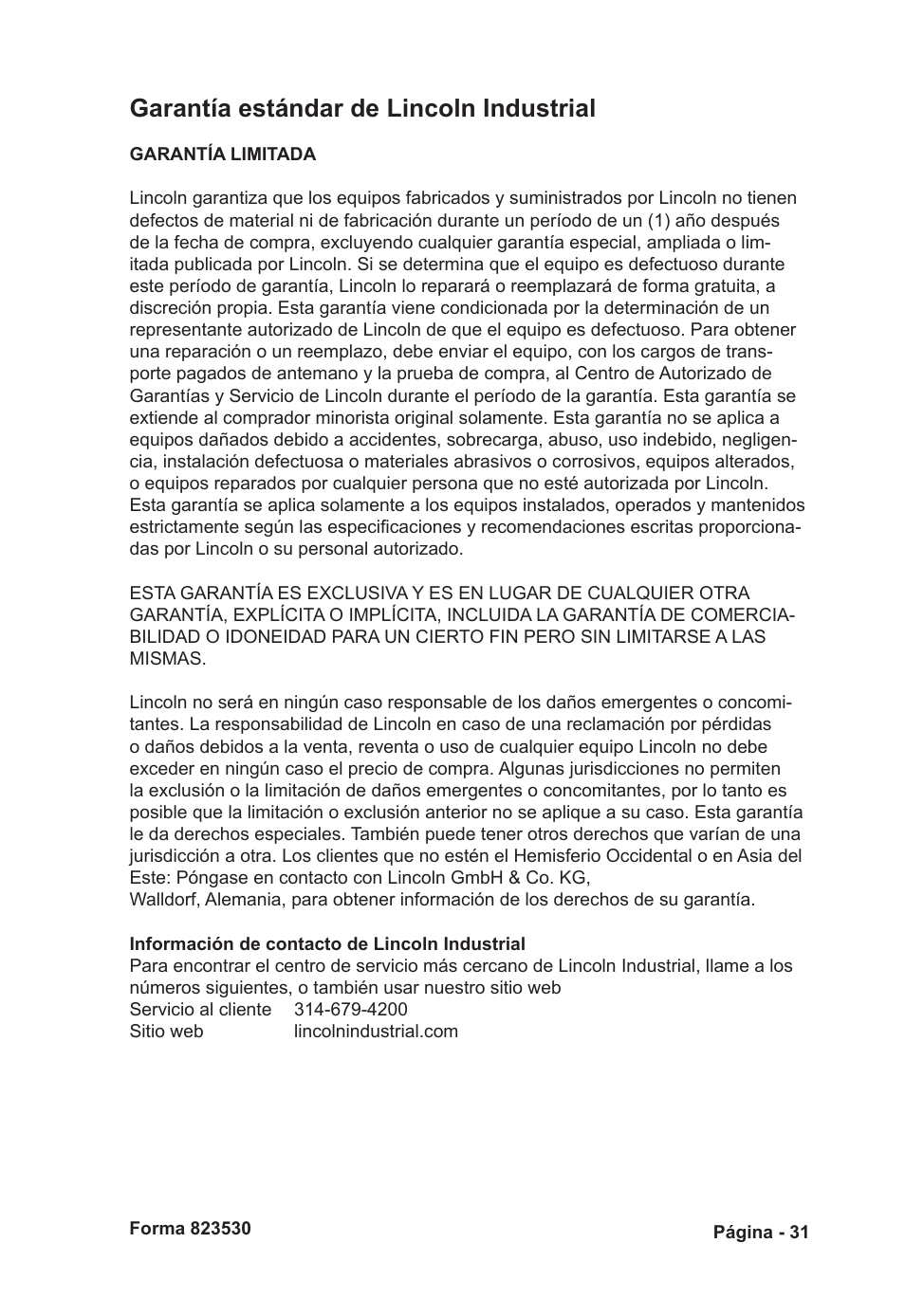 Garantía estándar de Lincoln Industrial

GARANTÍA LIMITADA

Lincoln garantiza que los equipos fabricados y suministrados por Lincoln no tienen defectos de material ni de fabricación durante un período de un (1) año después de la fecha de compra, excluyendo cualquier garantía especial, ampliada o limitada publicada por Lincoln. Si se determina que el equipo es defectuoso durante este período de garantía, Lincoln lo reparará o reemplazará de forma gratuita, a discreción propia. Esta garantía viene condicionada por la determinación de un representante autorizado de Lincoln de que el equipo es defectuoso. Para obtener una reparación o un reemplazo, debe enviar el equipo, con los cargos de transporte pagados de antemano y la prueba de compra, al Centro de Autorizado de Garantías y Servicio de Lincoln durante el período de la garantía. Esta garantía se extiende al comprador minorista original solamente. Esta garantía no se aplica a equipos dañados debido a accidentes, sobrecarga, abuso, uso indebido, negligencia, instalación defectuosa o materiales abrasivos o corrosivos, equipos alterados, o equipos reparados por cualquier persona que no esté autorizada por Lincoln. Esta garantía se aplica solamente a los equipos instalados, operados y mantenidos estrictamente según las especificaciones y recomendaciones escritas proporcionadas por Lincoln o su personal autorizado.

ESTA GARANTÍA ES EXCLUSIVA Y ES EN LUGAR DE CUALQUIER OTRA GARANTÍA, EXPLÍCITA O IMPLÍCITA, INCLUIDA LA GARANTÍA DE COMERCIABILIDAD O IDONEIDAD PARA UN CIERTO FIN PERO SIN LIMITARSE A LAS MISMAS.

Lincoln no será en ningún caso responsable de los daños emergentes o concomitantes. La responsabilidad de Lincoln en caso de una reclamación por pérdidas o daños debidos a la venta, reventa o uso de cualquier equipo Lincoln no debe exceder en ningún caso el precio de compra. Algunas jurisdicciones no permiten la exclusión o la limitación de daños emergentes o concomitantes, por lo tanto es posible que la limitación o exclusión anterior no se aplique a su caso. Esta garantía le da derechos especiales. También puede tener otros derechos que varían de una jurisdicción a otra. Los clientes que no estén el Hemisferio Occidental o en Asia del Este: Póngase en contacto con Lincoln GmbH & Co. KG,
Walldorf, Alemania, para obtener información de los derechos de su garantía.

Información de contacto de Lincoln Industrial
Para encontrar el centro de servicio más cercano de Lincoln Industrial, llame a los números siguientes, o también usar nuestro sitio web
Servicio al cliente 314-679-4200
Sitio web lincolnindustrial.com

Forma 823530

Página - 31